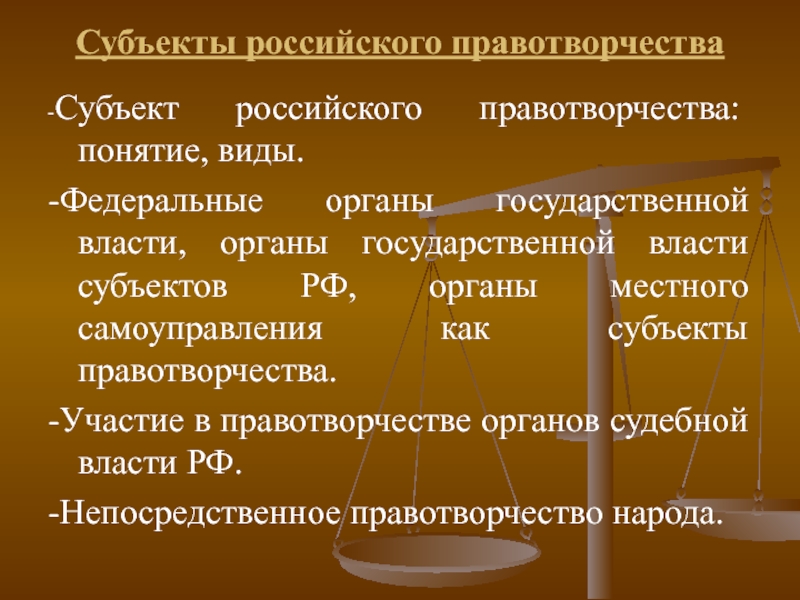 Субъекты российского правотворчества

-Субъект российского правотворчества: понятие, виды.

-Федеральные органы государственной власти, органы государственной власти субъектов РФ, органы местного самоуправления как субъекты правотворчества.

-Участие в правотворчестве органов судебной власти РФ.

-Непосредственное правотворчество народа.